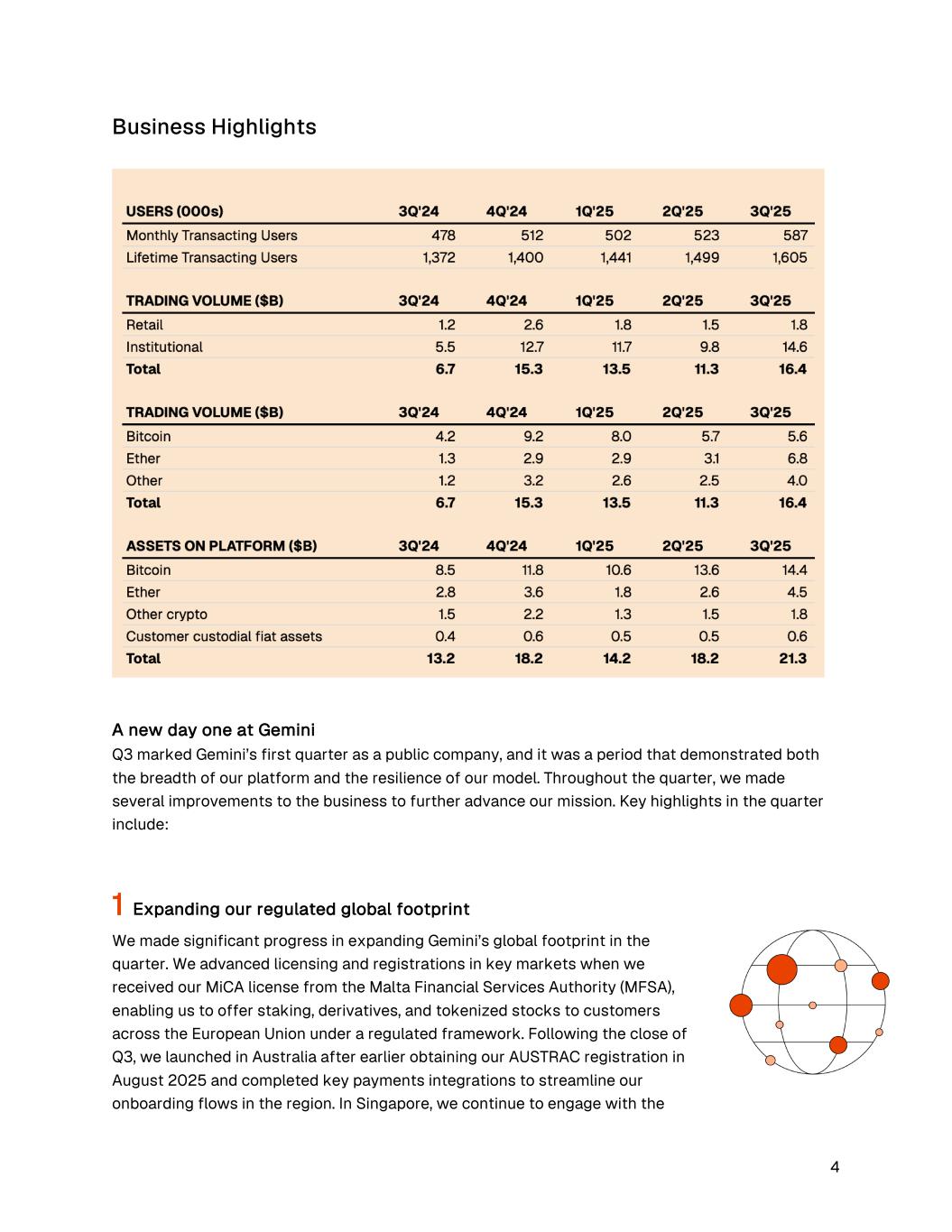 Business Highlights

| USERS (000s) | 3Q'24 | 4Q'24 | 1Q'25 | 2Q'25 | 3Q'25 |
|---|---|---|---|---|---|
| Monthly Transacting Users | 478 | 512 | 502 | 523 | 587 |
| Lifetime Transacting Users | 1,372 | 1,400 | 1,441 | 1,499 | 1,605 |

| TRADING VOLUME ($B) | 3Q'24 | 4Q'24 | 1Q'25 | 2Q'25 | 3Q'25 |
|---|---|---|---|---|---|
| Retail | 1.2 | 2.6 | 1.8 | 1.5 | 1.8 |
| Institutional | 5.5 | 12.7 | 11.7 | 9.8 | 14.6 |
| Total | 6.7 | 15.3 | 13.5 | 11.3 | 16.4 |

| TRADING VOLUME ($B) | 3Q'24 | 4Q'24 | 1Q'25 | 2Q'25 | 3Q'25 |
|---|---|---|---|---|---|
| Bitcoin | 4.2 | 9.2 | 8.0 | 5.7 | 5.6 |
| Ether | 1.3 | 2.9 | 2.9 | 3.1 | 6.8 |
| Other | 1.2 | 3.2 | 2.6 | 2.5 | 4.0 |
| Total | 6.7 | 15.3 | 13.5 | 11.3 | 16.4 |

| ASSETS ON PLATFORM ($B) | 3Q'24 | 4Q'24 | 1Q'25 | 2Q'25 | 3Q'25 |
|---|---|---|---|---|---|
| Bitcoin | 8.5 | 11.8 | 10.6 | 13.6 | 14.4 |
| Ether | 2.8 | 3.6 | 1.8 | 2.6 | 4.5 |
| Other crypto | 1.5 | 2.2 | 1.3 | 1.5 | 1.8 |
| Customer custodial fiat assets | 0.4 | 0.6 | 0.5 | 0.5 | 0.6 |
| Total | 13.2 | 18.2 | 14.2 | 18.2 | 21.3 |

A new day one at Gemini
Q3 marked Gemini's first quarter as a public company, and it was a period that demonstrated both the breadth of our platform and the resilience of our model. Throughout the quarter, we made several improvements to the business to further advance our mission. Key highlights in the quarter include:

1 Expanding our regulated global footprint
We made significant progress in expanding Gemini's global footprint in the quarter. We advanced licensing and registrations in key markets when we received our MiCA license from the Malta Financial Services Authority (MFSA), enabling us to offer staking, derivatives, and tokenized stocks to customers across the European Union under a regulated framework. Following the close of Q3, we launched in Australia after earlier obtaining our AUSTRAC registration in August 2025 and completed key payments integrations to streamline our onboarding flows in the region. In Singapore, we continue to engage with the

4